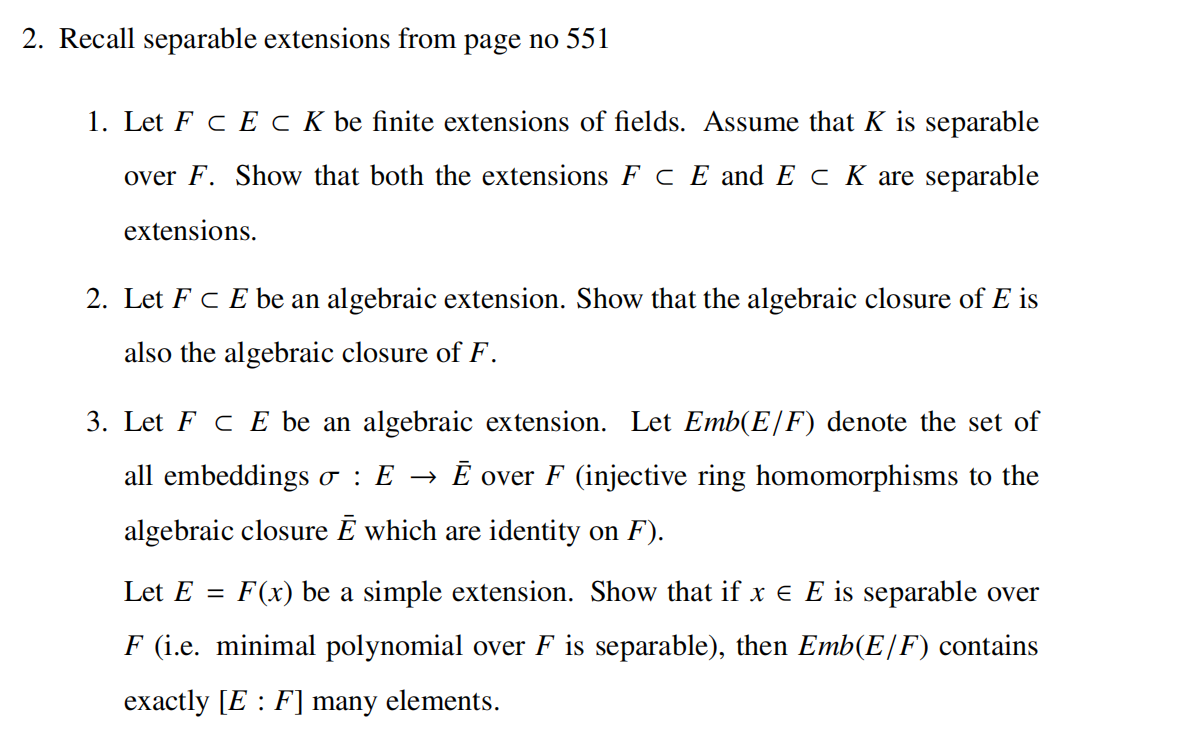 2. Recall separable extensions from page no 551

1. Let $F \subset E \subset K$ be finite extensions of fields. Assume that $K$ is separable over $F$. Show that both the extensions $F \subset E$ and $E \subset K$ are separable extensions.

2. Let $F \subset E$ be an algebraic extension. Show that the algebraic closure of $E$ is also the algebraic closure of $F$.

3. Let $F \subset E$ be an algebraic extension. Let $Emb(E/F)$ denote the set of all embeddings $\sigma : E \to \bar{E}$ over $F$ (injective ring homomorphisms to the algebraic closure $\bar{E}$ which are identity on $F$).

Let $E = F(x)$ be a simple extension. Show that if $x \in E$ is separable over $F$ (i.e. minimal polynomial over $F$ is separable), then $Emb(E/F)$ contains exactly $[E : F]$ many elements.